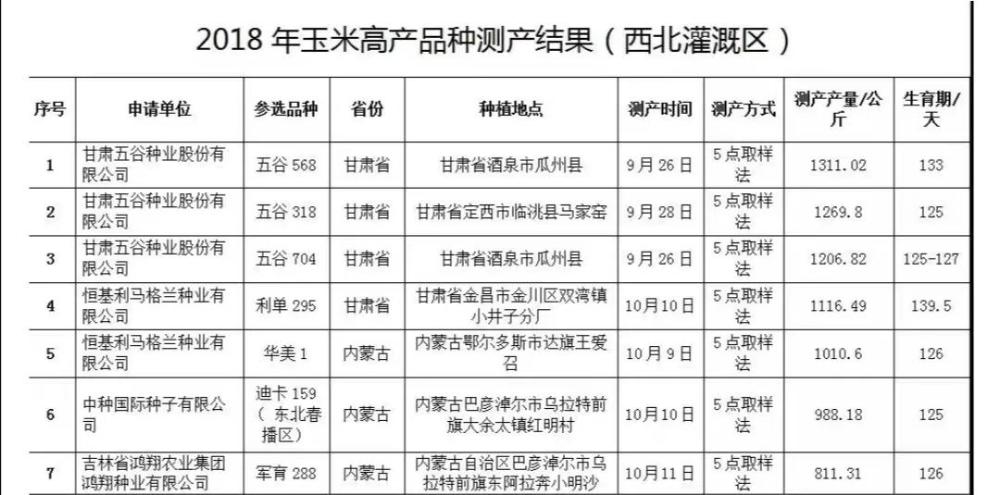 2018 年玉米高产品种测产结果（西北灌溉区）

| 序号 | 申请单位 | 参选品种 | 省份 | 种植地点 | 测产时间 | 测产方式 | 测产产量/公斤 | 生育期/天 |
|---|---|---|---|---|---|---|---|---|
| 1 | 甘肃五谷种业股份有限公司 | 五谷 568 | 甘肃省 | 甘肃省酒泉市瓜州县 | 9月26日 | 5点取样法 | 1311.02 | 133 |
| 2 | 甘肃五谷种业股份有限公司 | 五谷 318 | 甘肃省 | 甘肃省定西市临洮县马家窑 | 9月28日 | 5点取样法 | 1269.8 | 125 |
| 3 | 甘肃五谷种业股份有限公司 | 五谷 704 | 甘肃省 | 甘肃省酒泉市瓜州县 | 9月26日 | 5点取样法 | 1206.82 | 125-127 |
| 4 | 恒基利马格兰种业有限公司 | 利单 295 | 甘肃省 | 甘肃省金昌市金川区双湾镇小井子分厂 | 10月10日 | 5点取样法 | 1116.49 | 139.5 |
| 5 | 恒基利马格兰种业有限公司 | 华美 1 | 内蒙古 | 内蒙古鄂尔多斯市达旗王爱召 | 10月9日 | 5点取样法 | 1010.6 | 126 |
| 6 | 中种国际种子有限公司 | 迪卡 159（东北春播区） | 内蒙古 | 内蒙古巴彦淖尔市乌拉特前旗大余太镇红明村 | 10月10日 | 5点取样法 | 988.18 | 125 |
| 7 | 吉林省鸿翔农业集团鸿翔种业有限公司 | 军育 288 | 内蒙古 | 内蒙古自治区巴彦淖尔市乌拉特前旗东阿拉奔小明沙 | 10月11日 | 5点取样法 | 811.31 | 126 |